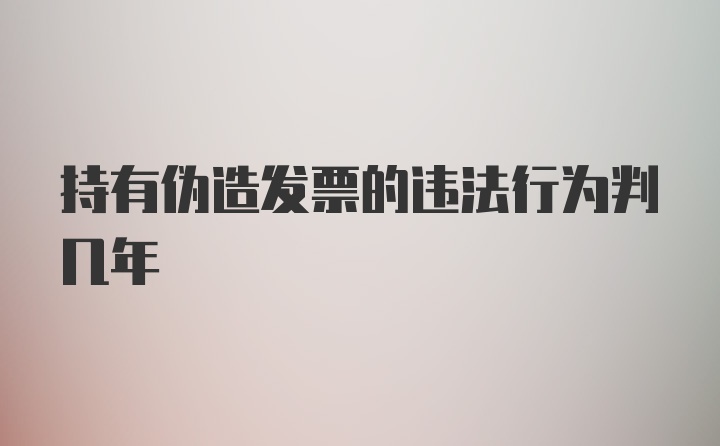 持有伪造发票的违法行为判几年